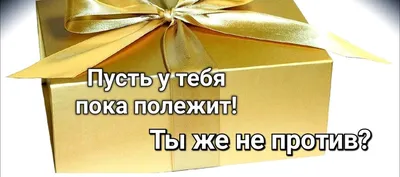 Пусть у тебя пока полежит!

Ты же не против?